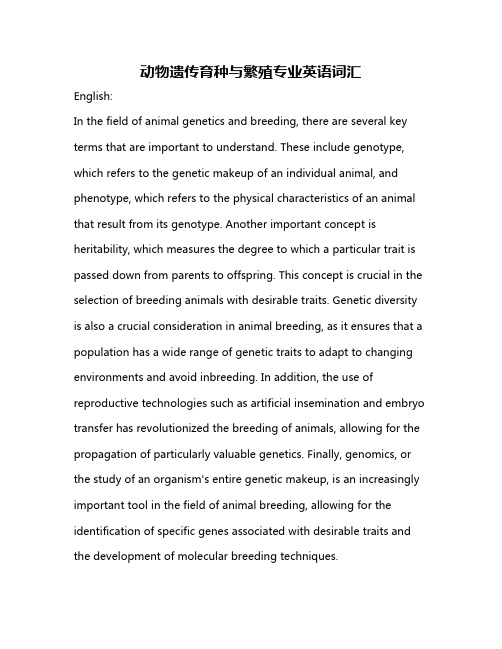 动物遗传育种与繁殖专业英语词汇

English:

In the field of animal genetics and breeding, there are several key terms that are important to understand. These include genotype, which refers to the genetic makeup of an individual animal, and phenotype, which refers to the physical characteristics of an animal that result from its genotype. Another important concept is heritability, which measures the degree to which a particular trait is passed down from parents to offspring. This concept is crucial in the selection of breeding animals with desirable traits. Genetic diversity is also a crucial consideration in animal breeding, as it ensures that a population has a wide range of genetic traits to adapt to changing environments and avoid inbreeding. In addition, the use of reproductive technologies such as artificial insemination and embryo transfer has revolutionized the breeding of animals, allowing for the propagation of particularly valuable genetics. Finally, genomics, or the study of an organism's entire genetic makeup, is an increasingly important tool in the field of animal breeding, allowing for the identification of specific genes associated with desirable traits and the development of molecular breeding techniques.